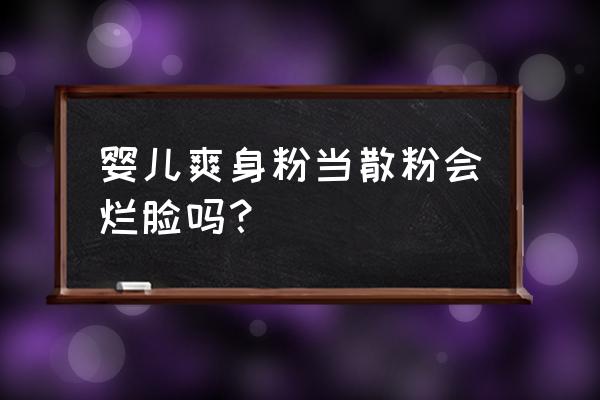 婴儿爽身粉当散粉会烂脸吗?